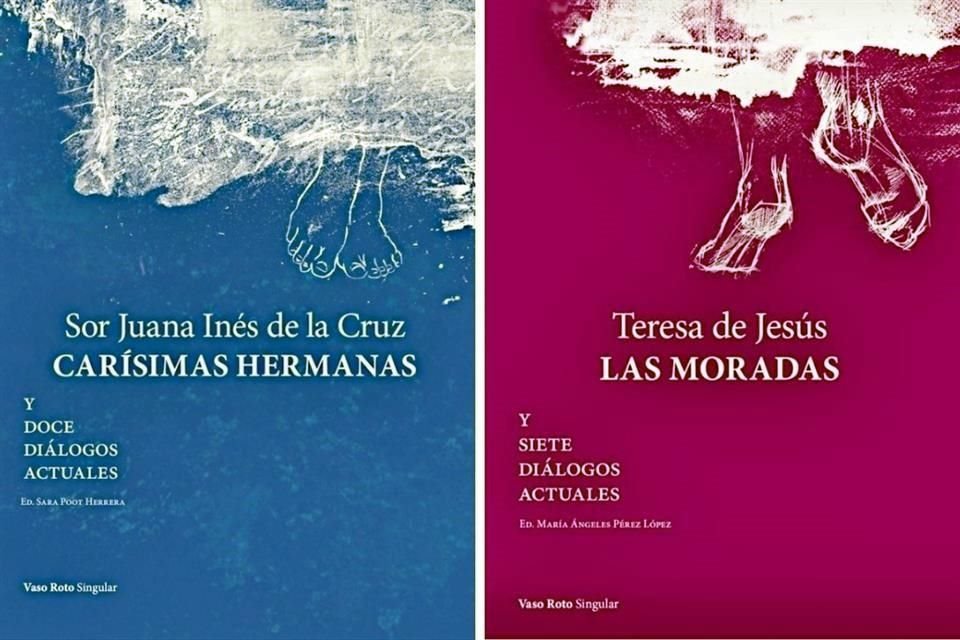 Sor Juana Inés de la Cruz
CARÍSIMAS HERMANAS

Y
DOCE
DIÁLOGOS
ACTUALES

Ed. Sara Poot Herrera

Vaso Roto Singular

Teresa de Jesús
LAS MORADAS

Y
SIETE
DIÁLOGOS
ACTUALES

Ed. María Ángeles Pérez López

Vaso Roto Singular